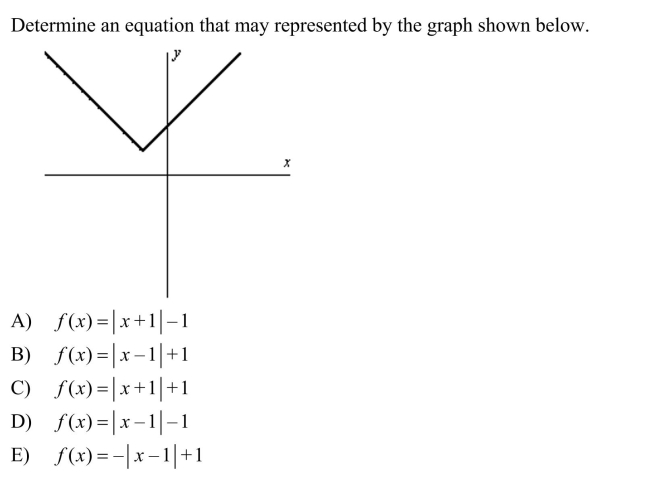 Determine an equation that may represented by the graph shown below.

$y$

$x$

A) $f(x)=|x+1|-1$
B) $f(x)=|x-1|+1$
C) $f(x)=|x+1|+1$
D) $f(x)=|x-1|-1$
E) $f(x)=-|x-1|+1$